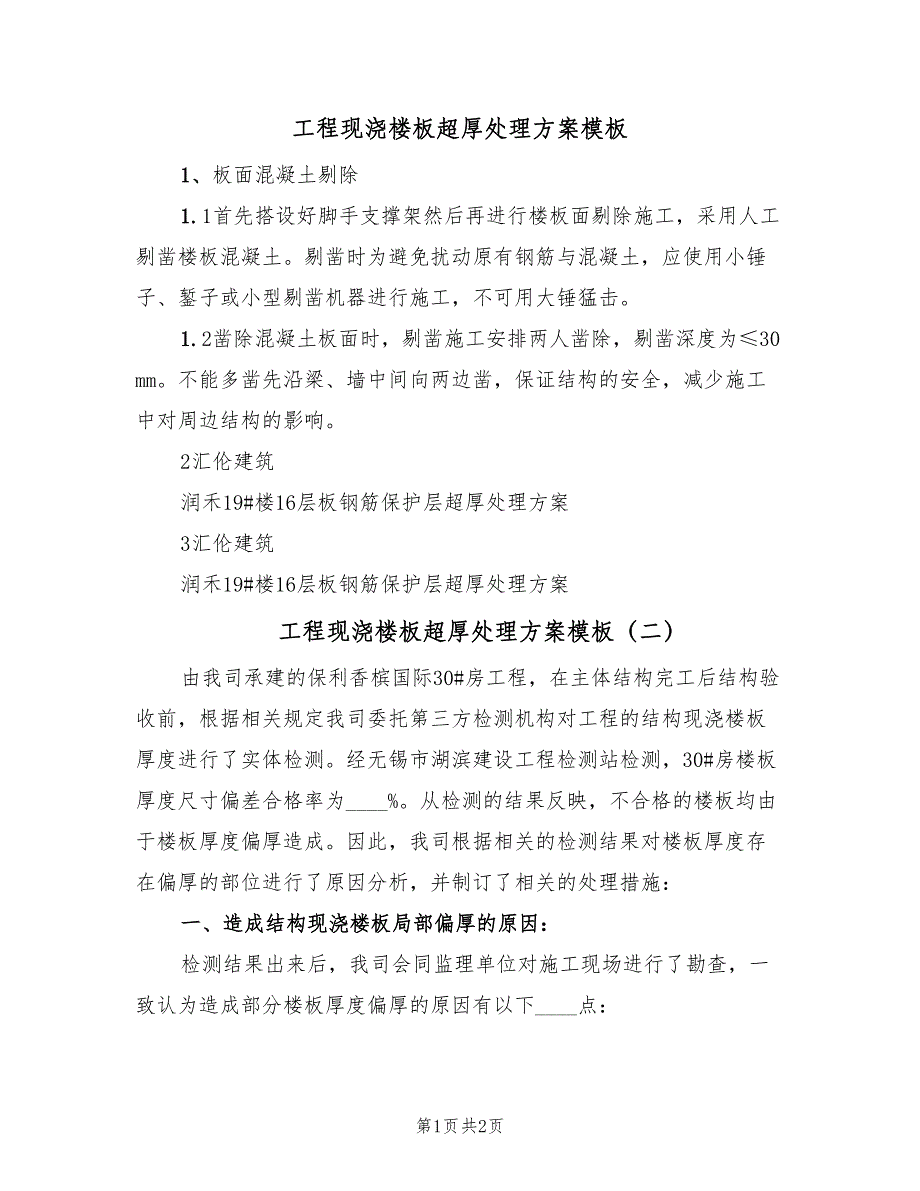 工程现浇楼板超厚处理方案模板

1、板面混凝土剔除

1.1首先搭设好脚手支撑架然后再进行楼板面剔除施工，采用人工剔凿楼板混凝土。剔凿时为避免扰动原有钢筋与混凝土，应使用小锤子、錾子或小型剔凿机器进行施工，不可用大锤猛击。

1.2凿除混凝土板面时，剔凿施工安排两人凿除，剔凿深度为≤30mm。不能多凿先沿梁、墙中间向两边凿，保证结构的安全，减少施工中对周边结构的影响。

2汇伦建筑

润禾19#楼16层板钢筋保护层超厚处理方案

3汇伦建筑

润禾19#楼16层板钢筋保护层超厚处理方案

工程现浇楼板超厚处理方案模板（二）

由我司承建的保利香槟国际30#房工程，在主体结构完工后结构验收前，根据相关规定我司委托第三方检测机构对工程的结构现浇楼板厚度进行了实体检测。经无锡市湖滨建设工程检测站检测，30#房楼板厚度尺寸偏差合格率为____%。从检测的结果反映，不合格的楼板均由于楼板厚度偏厚造成。因此，我司根据相关的检测结果对楼板厚度存在偏厚的部位进行了原因分析，并制订了相关的处理措施：

一、造成结构现浇楼板局部偏厚的原因：

检测结果出来后，我司会同监理单位对施工现场进行了勘查，一致认为造成部分楼板厚度偏厚的原因有以下____点：

第1页 共2页